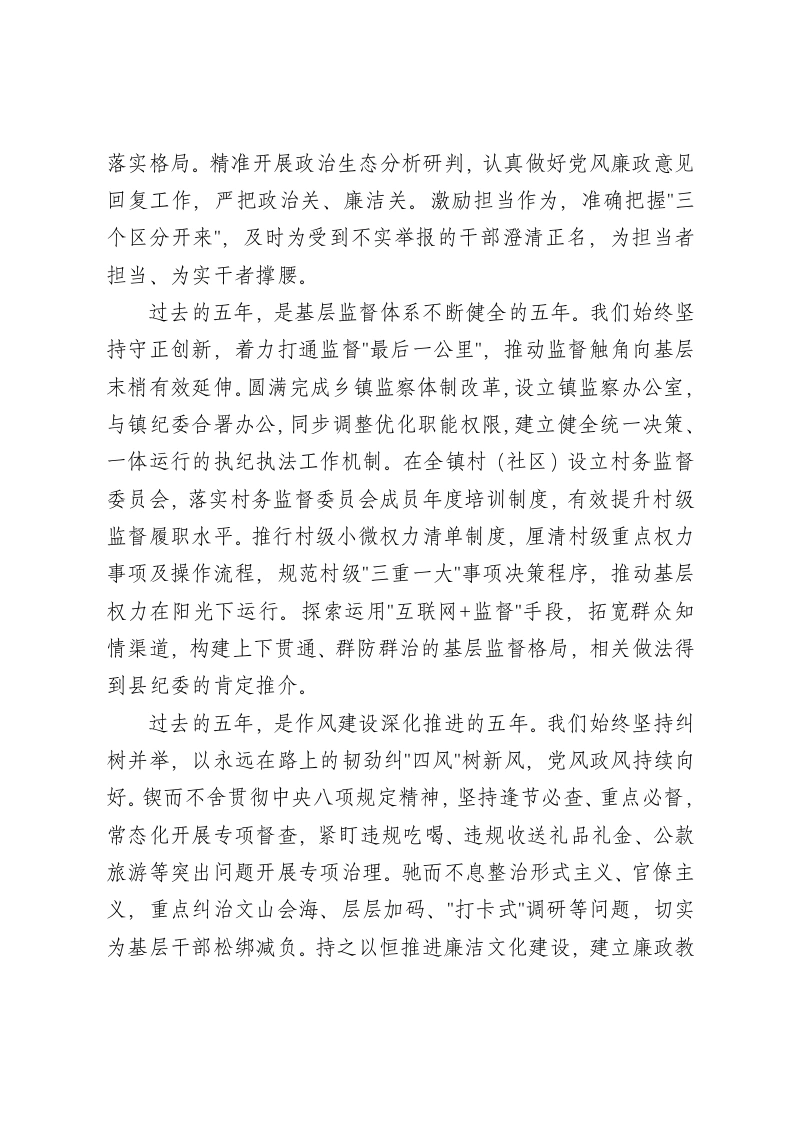 落实格局。精准开展政治生态分析研判，认真做好党风廉政意见回复工作，严把政治关、廉洁关。激励担当作为，准确把握“三个区分开来”，及时为受到不实举报的干部澄清正名，为担当者担当、为实干者撑腰。

过去的五年，是基层监督体系不断健全的五年。我们始终坚持守正创新，着力打通监督“最后一公里”，推动监督触角向基层末梢有效延伸。圆满完成乡镇监察体制改革，设立镇监察办公室，与镇纪委合署办公，同步调整优化职能权限，建立健全统一决策、一体运行的执纪执法工作机制。在全镇村（社区）设立村务监督委员会，落实村务监督委员会成员年度培训制度，有效提升村级监督履职水平。推行村级小微权力清单制度，厘清村级重点权力事项及操作流程，规范村级“三重一大”事项决策程序，推动基层权力在阳光下运行。探索运用“互联网+监督”手段，拓宽群众知情渠道，构建上下贯通、群防群治的基层监督格局，相关做法得到县纪委的肯定推介。

过去的五年，是作风建设深化推进的五年。我们始终坚持纠树并举，以永远在路上的韧劲纠“四风”树新风，党风政风持续向好。锲而不舍贯彻中央八项规定精神，坚持逢节必查、重点必督，常态化开展专项督查，紧盯违规吃喝、违规收送礼品礼金、公款旅游等突出问题开展专项治理。驰而不息整治形式主义、官僚主义，重点纠治文山会海、层层加码、“打卡式”调研等问题，切实为基层干部松绑减负。持之以恒推进廉洁文化建设，建立廉政教